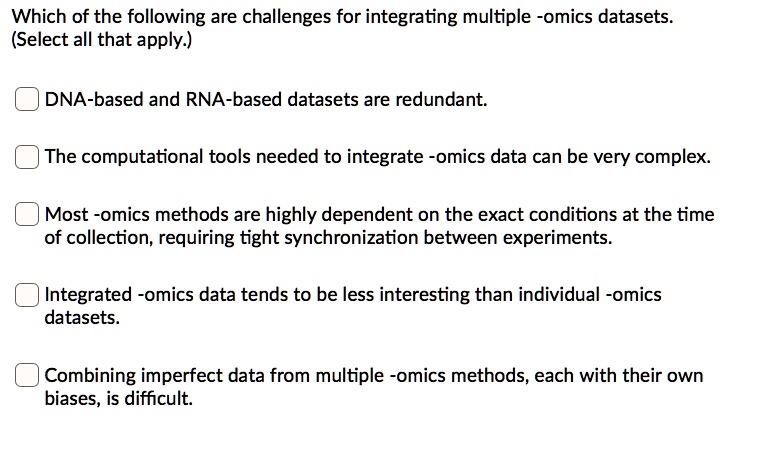 Which of the following are challenges for integrating multiple -omics datasets. (Select all that apply.)

DNA-based and RNA-based datasets are redundant.

The computational tools needed to integrate -omics data can be very complex.

Most -omics methods are highly dependent on the exact conditions at the time of collection, requiring tight synchronization between experiments.

Integrated -omics data tends to be less interesting than individual -omics datasets.

Combining imperfect data from multiple -omics methods, each with their own biases, is difficult.